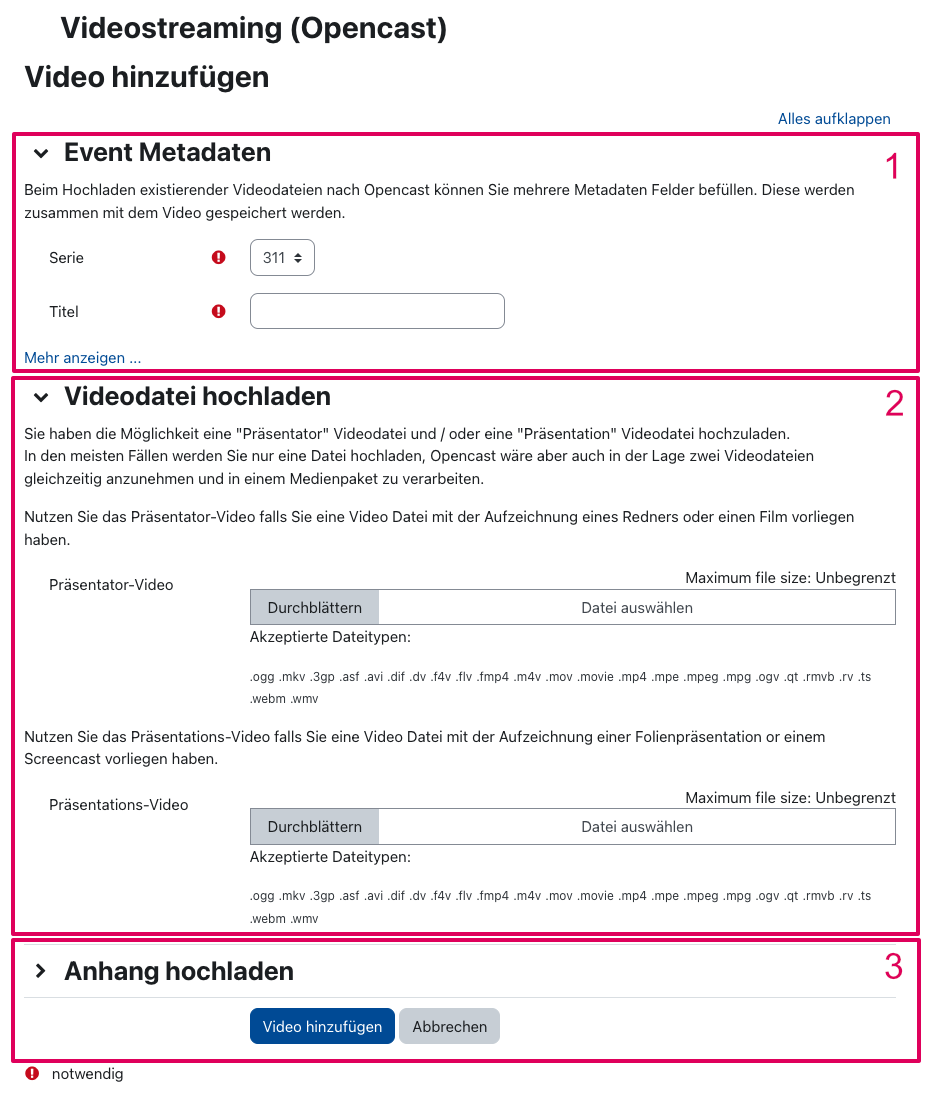 Videostreaming (Opencast)

Video hinzufügen

Alles aufklappen

Event Metadaten

1

Beim Hochladen existierender Videodateien nach Opencast können Sie mehrere Metadaten Felder befüllen. Diese werden zusammen mit dem Video gespeichert werden.

Serie 311

Titel

Mehr anzeigen ...

Videodatei hochladen

2

Sie haben die Möglichkeit eine "Präsentator" Videodatei und / oder eine "Präsentation" Videodatei hochzuladen.
In den meisten Fällen werden Sie nur eine Datei hochladen, Opencast wäre aber auch in der Lage zwei Videodateien gleichzeitig anzunehmen und in einem Medienpaket zu verarbeiten.

Nutzen Sie das Präsentator-Video falls Sie eine Video Datei mit der Aufzeichnung eines Redners oder einen Film vorliegen haben.

Präsentator-Video

Maximum file size: Unbegrenzt

Durchblättern Datei auswählen

Akzeptierte Dateitypen:

.ogg .mkv .3gp .asf .avi .dif .dv .f4v .flv .fmp4 .m4v .mov .movie .mp4 .mpe .mpeg .mpg .ogv .qt .rmvb .rv .ts .webm .wmv

Nutzen Sie das Präsentations-Video falls Sie eine Video Datei mit der Aufzeichnung einer Folienpräsentation or einem Screencast vorliegen haben.

Präsentations-Video

Maximum file size: Unbegrenzt

Durchblättern Datei auswählen

Akzeptierte Dateitypen:

.ogg .mkv .3gp .asf .avi .dif .dv .f4v .flv .fmp4 .m4v .mov .movie .mp4 .mpe .mpeg .mpg .ogv .qt .rmvb .rv .ts .webm .wmv

Anhang hochladen

3

Video hinzufügen Abbrechen

notwendig